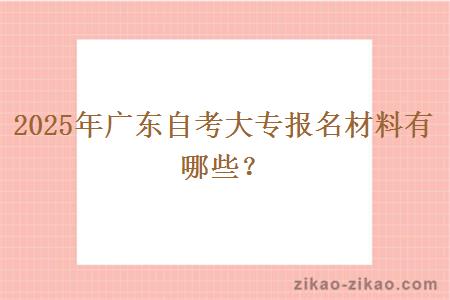 2025年广东自考大专报名材料有哪些？

zikao-zikao.com